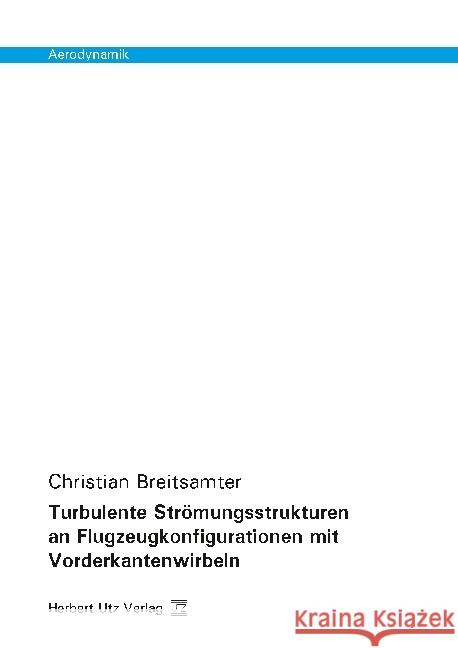 Aerodynamik

Christian Breitsamter

Turbulente Strömungsstrukturen an Flugzeugkonfigurationen mit Vorderkantenwirbeln

Herbert Utz Verlag